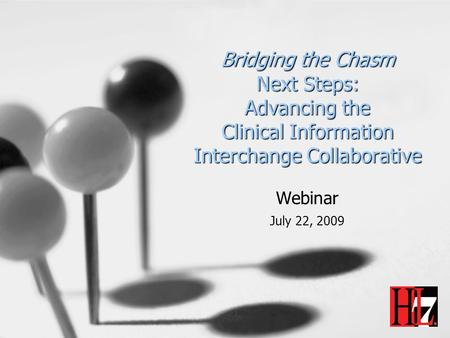 Bridging the Chasm
Next Steps:
Advancing the
Clinical Information
Interchange Collaborative

Webinar
July 22, 2009

HL7